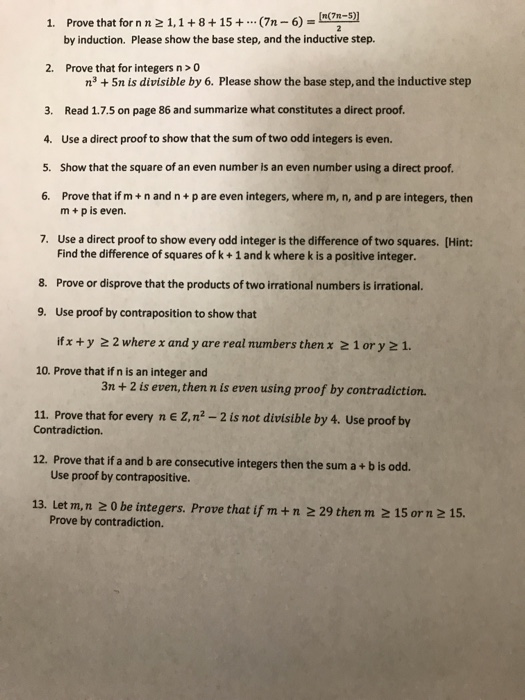 1. Prove that for n $n \geq 1, 1 + 8 + 15 + \cdots (7n - 6) = \frac{[n(7n-5)]}{2}$ by induction. Please show the base step, and the inductive step.

2. Prove that for integers n > 0
$n^3 + 5n$ is divisible by 6. Please show the base step, and the inductive step

3. Read 1.7.5 on page 86 and summarize what constitutes a direct proof.

4. Use a direct proof to show that the sum of two odd integers is even.

5. Show that the square of an even number is an even number using a direct proof.

6. Prove that if m + n and n + p are even integers, where m, n, and p are integers, then m + p is even.

7. Use a direct proof to show every odd integer is the difference of two squares. [Hint: Find the difference of squares of k + 1 and k where k is a positive integer.

8. Prove or disprove that the products of two irrational numbers is irrational.

9. Use proof by contraposition to show that

if $x + y \geq 2$ where x and y are real numbers then $x \geq 1$ or $y \geq 1$.

10. Prove that if n is an integer and
$3n + 2$ is even, then n is even using proof by contradiction.

11. Prove that for every $n \in Z, n^2 - 2$ is not divisible by 4. Use proof by Contradiction.

12. Prove that if a and b are consecutive integers then the sum a + b is odd. Use proof by contrapositive.

13. Let $m, n \geq 0$ be integers. Prove that if $m + n \geq 29$ then $m \geq 15$ or $n \geq 15$. Prove by contradiction.